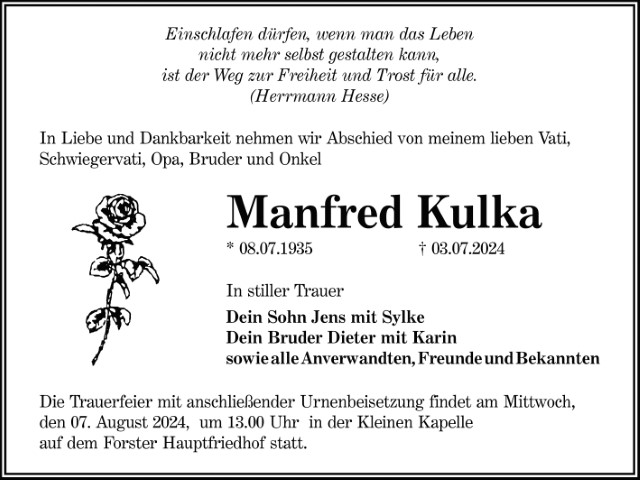 Einschlafen dürfen, wenn man das Leben
nicht mehr selbst gestalten kann,
ist der Weg zur Freiheit und Trost für alle.
(Herrmann Hesse)

In Liebe und Dankbarkeit nehmen wir Abschied von meinem lieben Vati, Schwiegervati, Opa, Bruder und Onkel

Manfred Kulka

* 08.07.1935 † 03.07.2024

In stiller Trauer

Dein Sohn Jens mit Sylke
Dein Bruder Dieter mit Karin
sowie alle Anverwandten, Freunde und Bekannten

Die Trauerfeier mit anschließender Urnenbeisetzung findet am Mittwoch, den 07. August 2024, um 13.00 Uhr in der Kleinen Kapelle auf dem Forster Hauptfriedhof statt.